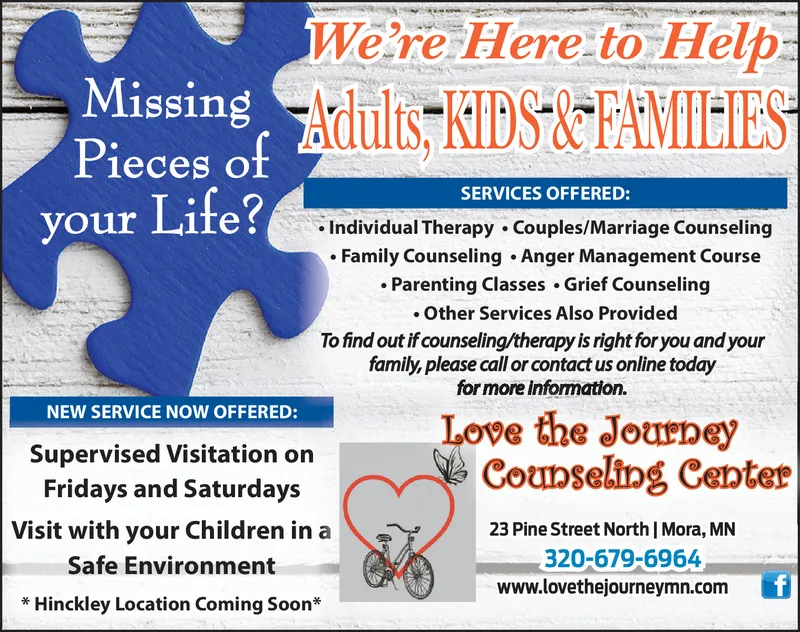 Missing Pieces of your Life?

We're Here to Help
Adults, KIDS & FAMILIES

SERVICES OFFERED:

• Individual Therapy • Couples/Marriage Counseling
• Family Counseling • Anger Management Course
• Parenting Classes • Grief Counseling
• Other Services Also Provided

To find out if counseling/therapy is right for you and your family, please call or contact us online today for more information.

NEW SERVICE NOW OFFERED:

Supervised Visitation on Fridays and Saturdays

Visit with your Children in a Safe Environment

* Hinckley Location Coming Soon*

Love the Journey Counseling Center

23 Pine Street North | Mora, MN
320-679-6964
www.lovethejourneymn.com

f